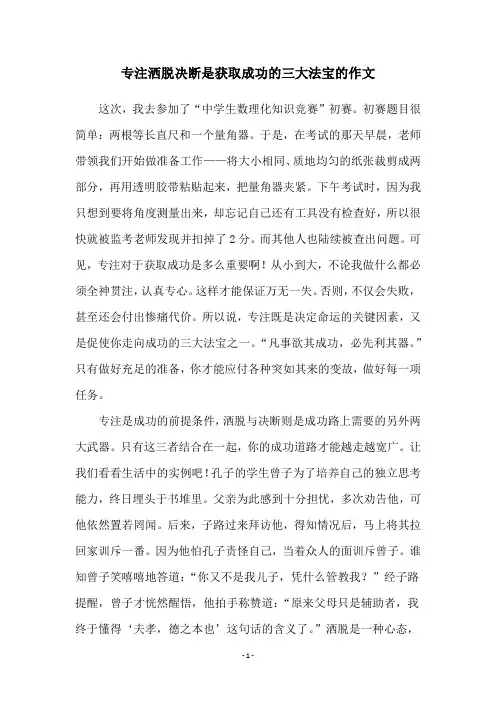 专注洒脱决断是获取成功的三大法宝的作文

这次，我去参加了“中学生数理化知识竞赛”初赛。初赛题目很简单：两根等长直尺和一个量角器。于是，在考试的那天早晨，老师带领我们开始做准备工作——将大小相同、质地均匀的纸张裁剪成两部分，再用透明胶带粘贴起来，把量角器夹紧。下午考试时，因为我只想到要将角度测量出来，却忘记自己还有工具没有检查好，所以很快就被监考老师发现并扣掉了2分。而其他人也陆续被查出问题。可见，专注对于获取成功是多么重要啊！从小到大，不论我做什么都必须全神贯注，认真专心。这样才能保证万无一失。否则，不仅会失败，甚至还会付出惨痛代价。所以说，专注既是决定命运的关键因素，又是促使你走向成功的三大法宝之一。“凡事欲其成功，必先利其器。”只有做好充足的准备，你才能应付各种突如其来的变故，做好每一项任务。

专注是成功的前提条件，洒脱与决断则是成功路上需要的另外两大武器。只有这三者结合在一起，你的成功道路才能越走越宽广。让我们看看生活中的实例吧！孔子的学生曾子为了培养自己的独立思考能力，终日埋头于书堆里。父亲为此感到十分担忧，多次劝告他，可他依然置若罔闻。后来，子路过来拜访他，得知情况后，马上将其拉回家训斥一番。因为他怕孔子责怪自己，当着众人的面训斥曾子。谁知曾子笑嘻嘻地答道：“你又不是我儿子，凭什么管教我？”经子路提醒，曾子才恍然醒悟，他拍手称赞道：“原来父母只是辅助者，我终于懂得‘夫孝，德之本也’这句话的含义了。”洒脱是一种心态，

- 1 -